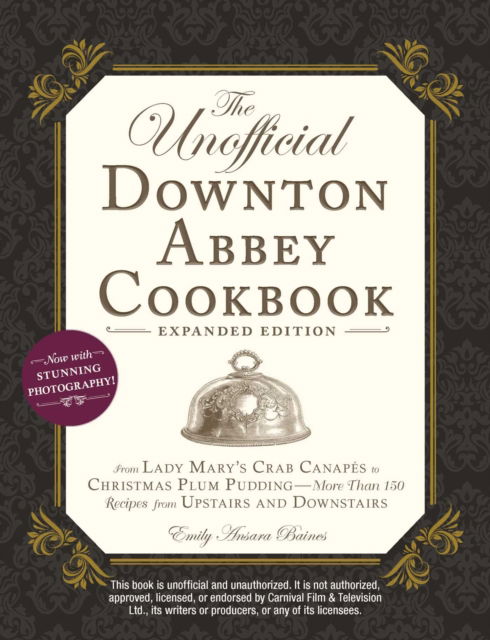 The Unofficial
DOWNTON ABBEY COOKBOOK
EXPANDED EDITION

Now with STUNNING PHOTOGRAPHY!

From LADY MARY'S CRAB CANAPÉS to CHRISTMAS PLUM PUDDING—More Than 150 Recipes from UPSTAIRS AND DOWNSTAIRS

Emily Ansara Baines

This book is unofficial and unauthorized. It is not authorized, approved, licensed, or endorsed by Carnival Film & Television Ltd., its writers or producers, or any of its licensees.